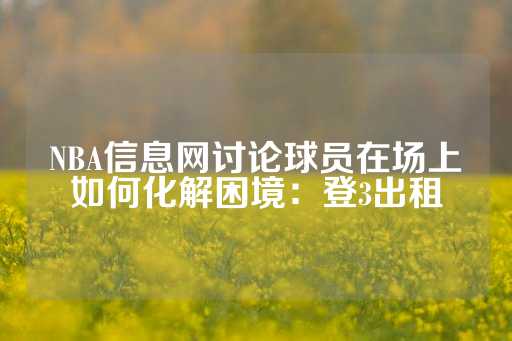 NBA信息网讨论球员在场上如何化解困境：登3出租